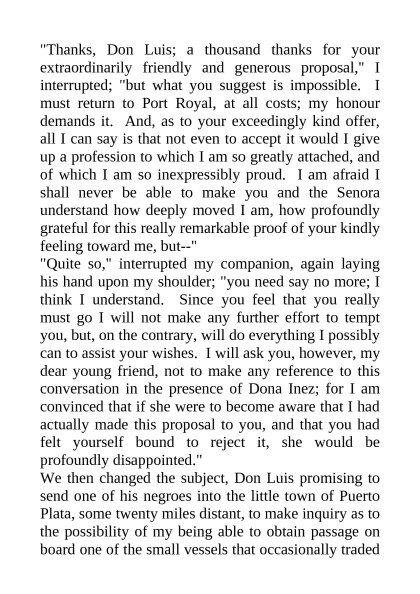 "Thanks, Don Luis; a thousand thanks for your extraordinarily friendly and generous proposal," I interrupted; "but what you suggest is impossible. I must return to Port Royal, at all costs; my honour demands it. And, as to your exceedingly kind offer, all I can say is that not even to accept it would I give up a profession to which I am so greatly attached, and of which I am so inexpressibly proud. I am afraid I shall never be able to make you and the Senora understand how deeply moved I am, how profoundly grateful for this really remarkable proof of your kindly feeling toward me, but--"

"Quite so," interrupted my companion, again laying his hand upon my shoulder; "you need say no more; I think I understand. Since you feel that you really must go I will not make any further effort to tempt you, but, on the contrary, will do everything I possibly can to assist your wishes. I will ask you, however, my dear young friend, not to make any reference to this conversation in the presence of Dona Inez; for I am convinced that if she were to become aware that I had actually made this proposal to you, and that you had felt yourself bound to reject it, she would be profoundly disappointed."

We then changed the subject, Don Luis promising to send one of his negroes into the little town of Puerto Plata, some twenty miles distant, to make inquiry as to the possibility of my being able to obtain passage on board one of the small vessels that occasionally traded